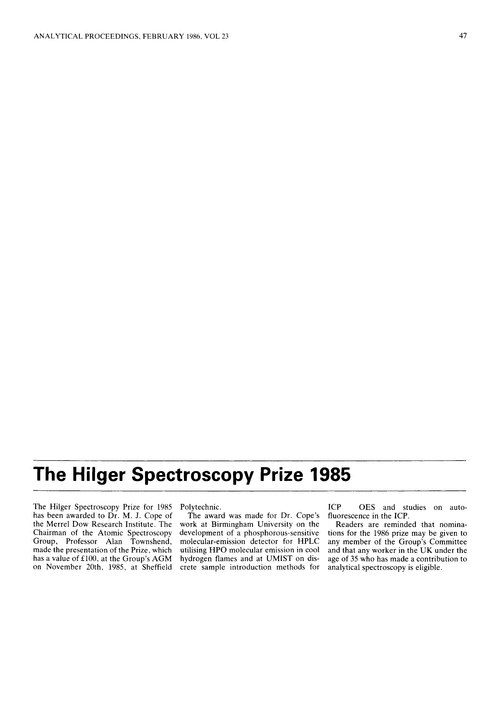 ANALYTICAL PROCEEDINGS, FEBRUARY 1986, VOL 23

47

The Hilger Spectroscopy Prize 1985

The Hilger Spectroscopy Prize for 1985 has been awarded to Dr. M. J. Cope of the Merrel Dow Research Institute. The Chairman of the Atomic Spectroscopy Group, Professor Alan Townshend, made the presentation of the Prize, which has a value of £100, at the Group's AGM on November 20th, 1985, at Sheffield Polytechnic.

The award was made for Dr. Cope's work at Birmingham University on the development of a phosphorous-sensitive molecular-emission detector for HPLC utilising HPO molecular emission in cool hydrogen flames and at UMIST on discrete sample introduction methods for ICP OES and studies on autofluorescence in the ICP.

Readers are reminded that nominations for the 1986 prize may be given to any member of the Group's Committee and that any worker in the UK under the age of 35 who has made a contribution to analytical spectroscopy is eligible.